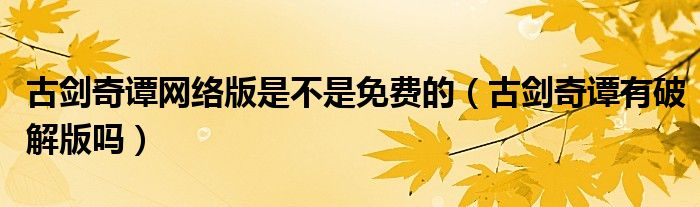 古剑奇谭网络版是不是免费的（古剑奇谭有破解版吗）